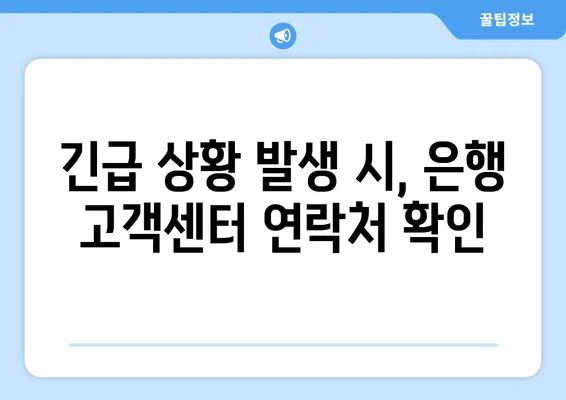 꿀팁정보

긴급 상황 발생 시, 은행 고객센터 연락처 확인